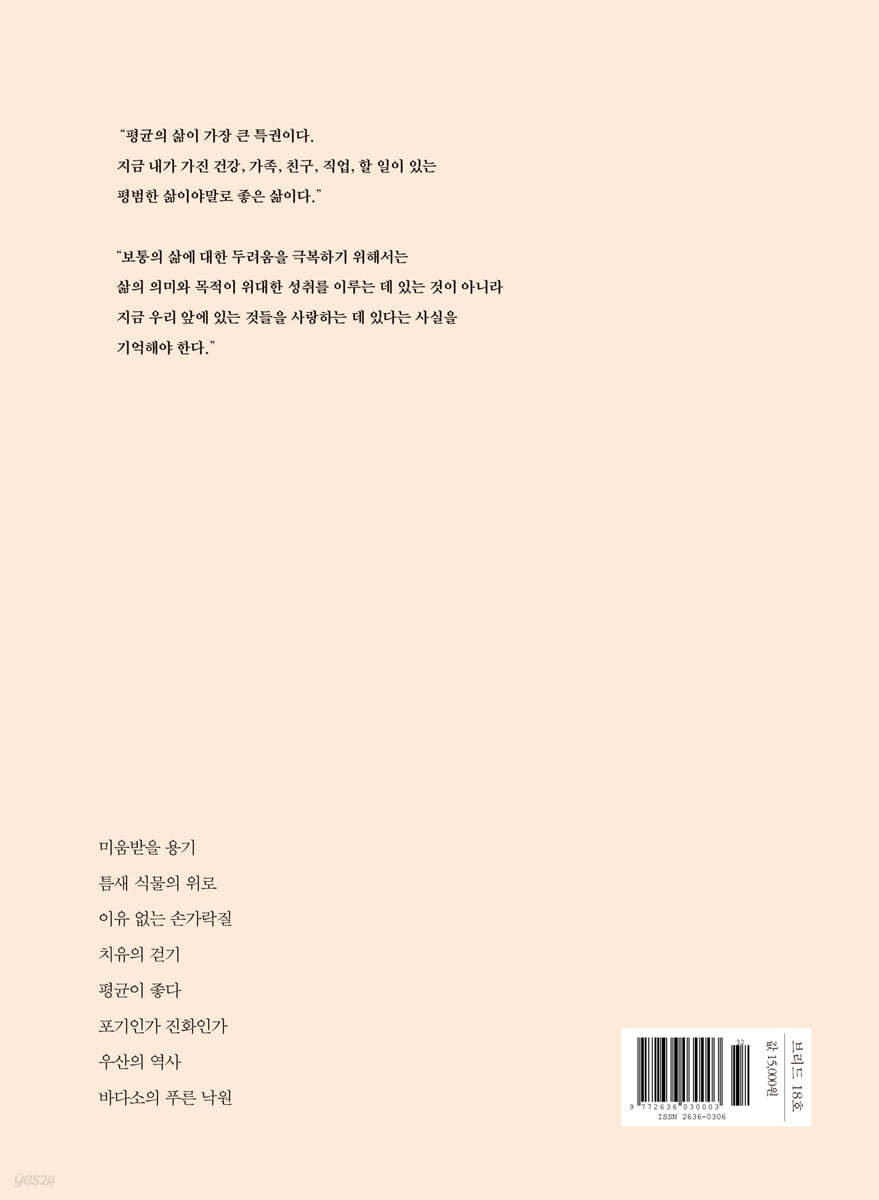 "평균의 삶이 가장 큰 특권이다. 지금 내가 가진 건강, 가족, 친구, 직업, 할 일이 있는 평범한 삶이야말로 좋은 삶이다."

"보통의 삶에 대한 두려움을 극복하기 위해서는 삶의 의미와 목적이 위대한 성취를 이루는 데 있는 것이 아니라 지금 우리 앞에 있는 것들을 사랑하는 데 있다는 사실을 기억해야 한다."

미움받을 용기

틈새 식물의 위로

이유 없는 손가락질

치유의 걷기

평균이 좋다

포기인가 진화인가

우산의 역사

바다소의 푸른 낙원

브리드 18호
값 15,000원

9 772636 030003
ISSN 2636-0306

yes24